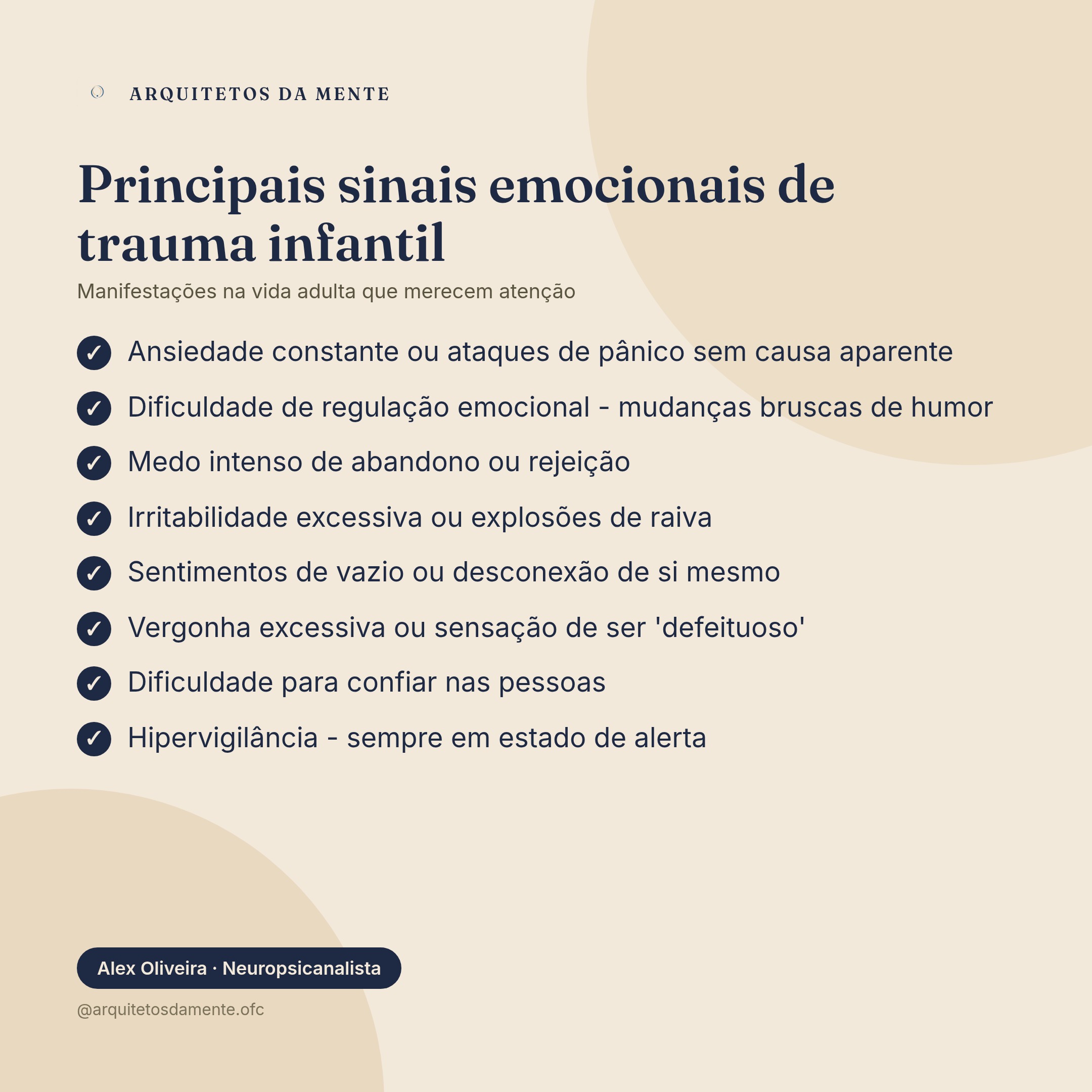 ARQUITETOS DA MENTE

Principais sinais emocionais de trauma infantil

Manifestações na vida adulta que merecem atenção

✓ Ansiedade constante ou ataques de pânico sem causa aparente

✓ Dificuldade de regulação emocional - mudanças bruscas de humor

✓ Medo intenso de abandono ou rejeição

✓ Irritabilidade excessiva ou explosões de raiva

✓ Sentimentos de vazio ou desconexão de si mesmo

✓ Vergonha excessiva ou sensação de ser 'defeituoso'

✓ Dificuldade para confiar nas pessoas

✓ Hipervigilância - sempre em estado de alerta

Alex Oliveira · Neuropsicanalista

@arquitetosdamente.ofc